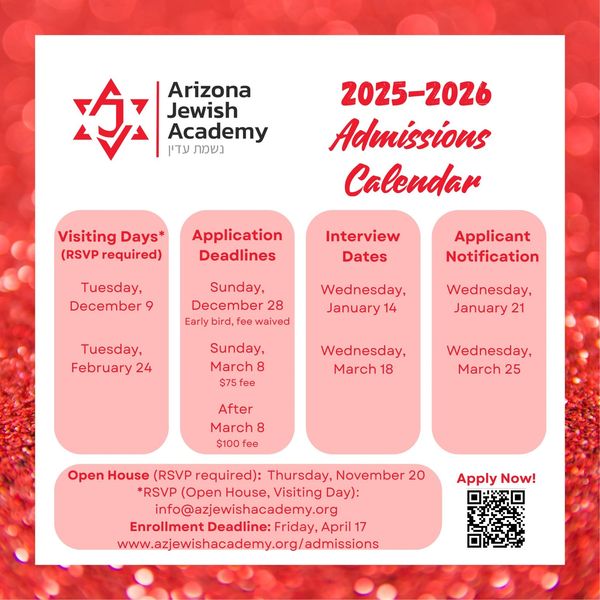 Arizona Jewish Academy
נשמת עדין

2025-2026 Admissions Calendar

Visiting Days* (RSVP required)

Tuesday, December 9

Tuesday, February 24

Application Deadlines

Sunday, December 28
Early bird, fee waived

Sunday, March 8
$75 fee

After March 8
$100 fee

Interview Dates

Wednesday, January 14

Wednesday, March 18

Applicant Notification

Wednesday, January 21

Wednesday, March 25

Open House (RSVP required): Thursday, November 20
*RSVP (Open House, Visiting Day): info@azjewishacademy.org
Enrollment Deadline: Friday, April 17
www.azjewishacademy.org/admissions

Apply Now!